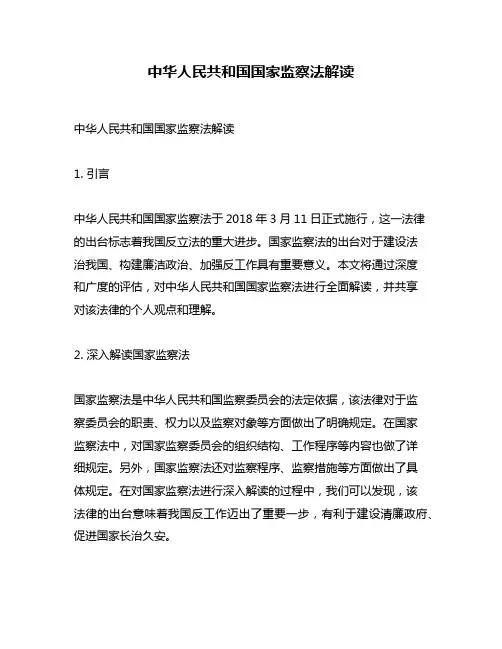 中华人民共和国国家监察法解读

中华人民共和国国家监察法解读

1. 引言

中华人民共和国国家监察法于 2018 年 3 月 11 日正式施行，这一法律的出台标志着我国反立法的重大进步。国家监察法的出台对于建设法治我国、构建廉洁政治、加强反工作具有重要意义。本文将通过深度和广度的评估，对中华人民共和国国家监察法进行全面解读，并共享对该法律的个人观点和理解。

2. 深入解读国家监察法

国家监察法是中华人民共和国监察委员会的法定依据，该法律对于监察委员会的职责、权力以及监察对象等方面做出了明确规定。在国家监察法中，对国家监察委员会的组织结构、工作程序等内容也做了详细规定。另外，国家监察法还对监察程序、监察措施等方面做出了具体规定。在对国家监察法进行深入解读的过程中，我们可以发现，该法律的出台意味着我国反工作迈出了重要一步，有利于建设清廉政府、促进国家长治久安。